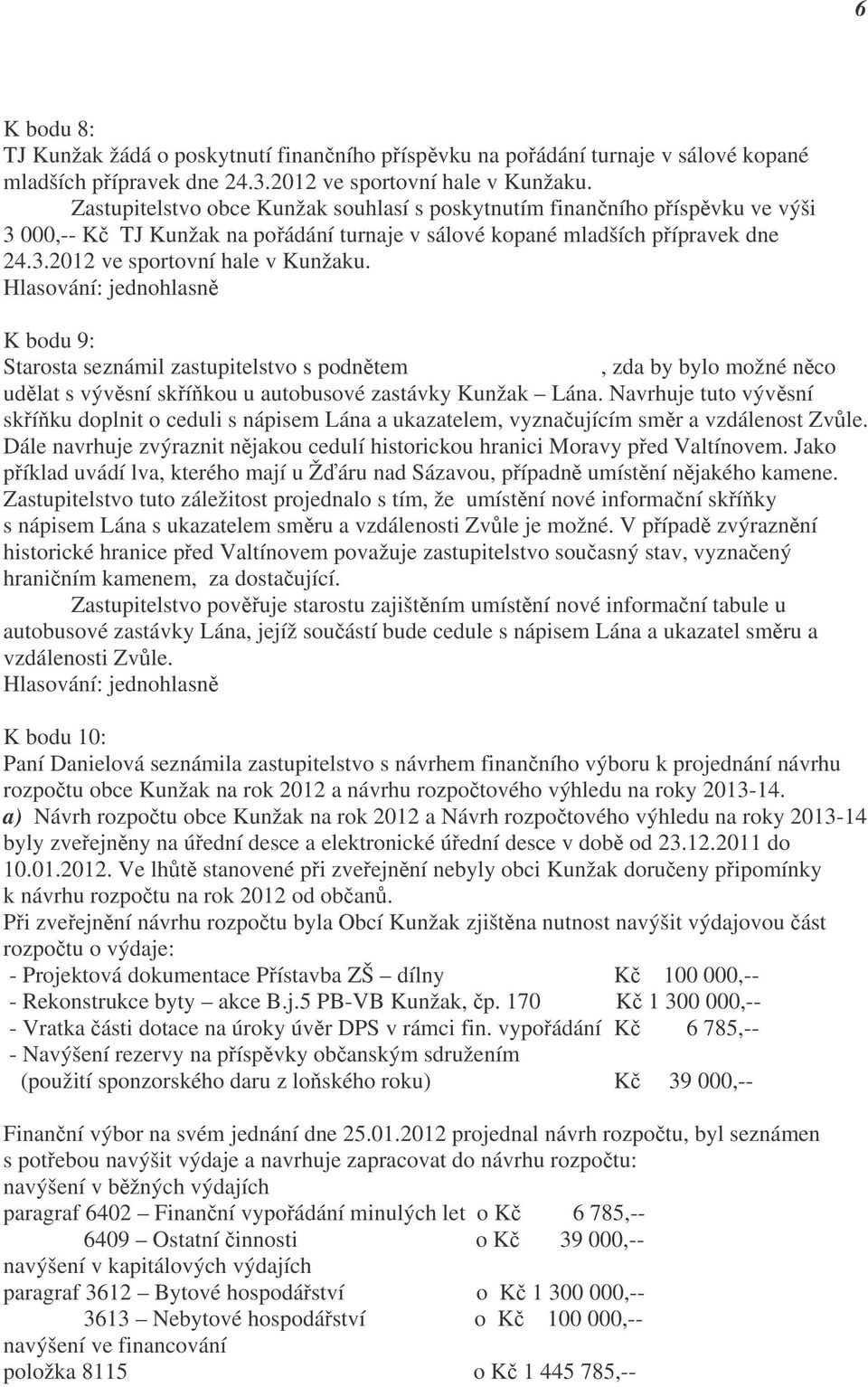 6

K bodu 8:
TJ Kunžak žádá o poskytnutí finančního příspěvku na pořádání turnaje v sálové kopané mladších přípravek dne 24.3.2012 ve sportovní hale v Kunžaku.
Zastupitelstvo obce Kunžak souhlasí s poskytnutím finančního příspěvku ve výši 3 000,-- Kč TJ Kunžak na pořádání turnaje v sálové kopané mladších přípravek dne 24.3.2012 ve sportovní hale v Kunžaku.
Hlasování: jednohlasně

K bodu 9:
Starosta seznámil zastupitelstvo s podnětem , zda by bylo možné něco udělat s vývěsní skříňkou u autobusové zastávky Kunžak – Lána. Navrhuje tuto vývěsní skříňku doplnit o ceduli s nápisem Lána a ukazatelem, vyznačujícím směr a vzdálenost Zvůle. Dále navrhuje zvýraznit nějakou cedulí historickou hranici Moravy před Valtínovem. Jako příklad uvádí lva, kterého mají u Žďáru nad Sázavou, případně umístění nějakého kamene. Zastupitelstvo tuto záležitost projednalo s tím, že umístění nové informační skříňky s nápisem Lána s ukazatelem směru a vzdálenosti Zvůle je možné. V případě zvýraznění historické hranice před Valtínovem považuje zastupitelstvo současný stav, vyznačený hraničním kamenem, za dostačující.
Zastupitelstvo pověřuje starostu zajištěním umístění nové informační tabule u autobusové zastávky Lána, jejíž součástí bude cedule s nápisem Lána a ukazatel směru a vzdálenosti Zvůle.
Hlasování: jednohlasně

K bodu 10:
Paní Danielová seznámila zastupitelstvo s návrhem finančního výboru k projednání návrhu rozpočtu obce Kunžak na rok 2012 a návrhu rozpočtového výhledu na roky 2013-14.
a) Návrh rozpočtu obce Kunžak na rok 2012 a Návrh rozpočtového výhledu na roky 2013-14 byly zveřejněny na úřední desce a elektronické úřední desce v době od 23.12.2011 do 10.01.2012. Ve lhůtě stanovené při zveřejnění nebyly obci Kunžak doručeny připomínky k návrhu rozpočtu na rok 2012 od občanů.
Při zveřejnění návrhu rozpočtu byla Obcí Kunžak zjištěna nutnost navýšit výdajovou část rozpočtu o výdaje:
- Projektová dokumentace Přístavba ZŠ – dílny Kč 100 000,--
- Rekonstrukce byty – akce B.j.5 PB-VB Kunžak, čp. 170 Kč 1 300 000,--
- Vratka části dotace na úroky úvěr DPS v rámci fin. vypořádání Kč 6 785,--
- Navýšení rezervy na příspěvky občanským sdružením (použití sponzorského daru z loňského roku) Kč 39 000,--

Finanční výbor na svém jednání dne 25.01.2012 projednal návrh rozpočtu, byl seznámen s potřebou navýšit výdaje a navrhuje zapracovat do návrhu rozpočtu:
navýšení v běžných výdajích
paragraf 6402 – Finanční vypořádání minulých let o Kč 6 785,--
6409 – Ostatní činnosti o Kč 39 000,--
navýšení v kapitálových výdajích
paragraf 3612 – Bytové hospodářství o Kč 1 300 000,--
3613 – Nebytové hospodářství o Kč 100 000,--
navýšení ve financování
položka 8115 o Kč 1 445 785,--